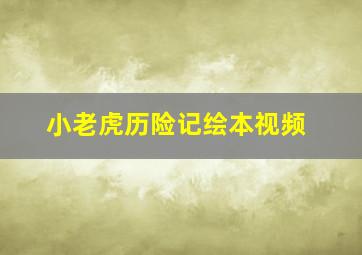 小老虎历险记绘本视频